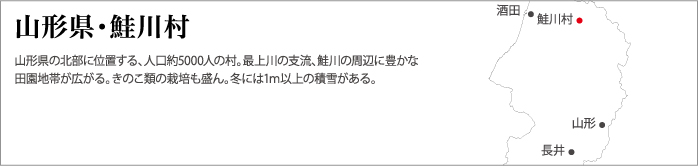 山形県・鮭川村

山形県の北部に位置する、人口約5000人の村。最上川の支流、鮭川の周辺に豊かな田園地帯が広がる。きのこ類の栽培も盛ん。冬には1m以上の積雪がある。

酒田
鮭川村
山形
長井